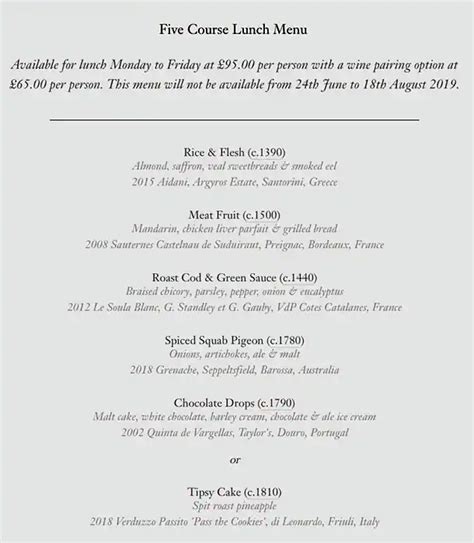 Five Course Lunch Menu

Available for lunch Monday to Friday at £95.00 per person with a wine pairing option at £65.00 per person. This menu will not be available from 24th June to 18th August 2019.

Rice & Flesh (c.1390)
Almond, saffron, veal sweetbreads & smoked eel
2015 Aidani, Argyros Estate, Santorini, Greece

Meat Fruit (c.1500)
Mandarin, chicken liver parfait & grilled bread
2008 Sauternes Castelnau de Suduiraut, Preignac, Bordeaux, France

Roast Cod & Green Sauce (c.1440)
Braised chicory, parsley, pepper, onion & eucalyptus
2012 Le Soula Blanc, G. Standley et G. Gauby, VdP Cotes Catalanes, France

Spiced Squab Pigeon (c.1780)
Onions, artichokes, ale & malt
2018 Grenache, Seppeltsfield, Barossa, Australia

Chocolate Drops (c.1790)
Malt cake, white chocolate, barley cream, chocolate & ale ice cream
2002 Quinta de Vargellas, Taylor's, Douro, Portugal

or

Tipsy Cake (c.1810)
Spit roast pineapple
2018 Verduzzo Passito 'Pass the Cookies', di Leonardo, Friuli, Italy